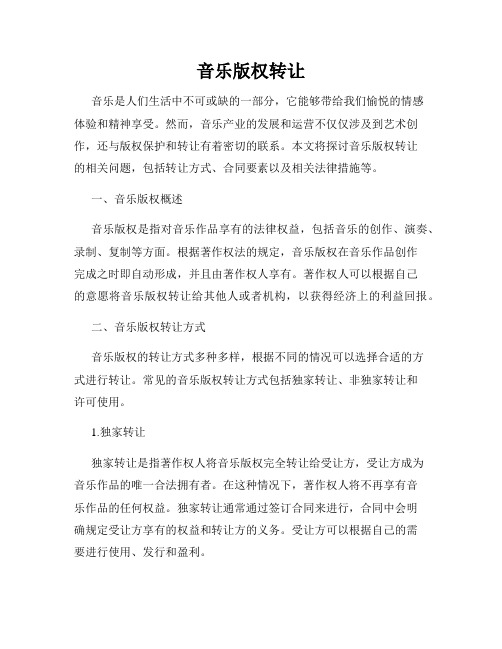 音乐版权转让

音乐是人们生活中不可或缺的一部分，它能够带给我们愉悦的情感体验和精神享受。然而，音乐产业的发展和运营不仅仅涉及到艺术创作，还与版权保护和转让有着密切的联系。本文将探讨音乐版权转让的相关问题，包括转让方式、合同要素以及相关法律措施等。

一、音乐版权概述

音乐版权是指对音乐作品享有的法律权益，包括音乐的创作、演奏、录制、复制等方面。根据著作权法的规定，音乐版权在音乐作品创作完成之时即自动形成，并且由著作权人享有。著作权人可以根据自己的意愿将音乐版权转让给其他人或者机构，以获得经济上的利益回报。

二、音乐版权转让方式

音乐版权的转让方式多种多样，根据不同的情况可以选择合适的方式进行转让。常见的音乐版权转让方式包括独家转让、非独家转让和许可使用。

1.独家转让

独家转让是指著作权人将音乐版权完全转让给受让方，受让方成为音乐作品的唯一合法拥有者。在这种情况下，著作权人将不再享有音乐作品的任何权益。独家转让通常通过签订合同来进行，合同中会明确规定受让方享有的权益和转让方的义务。受让方可以根据自己的需要进行使用、发行和盈利。